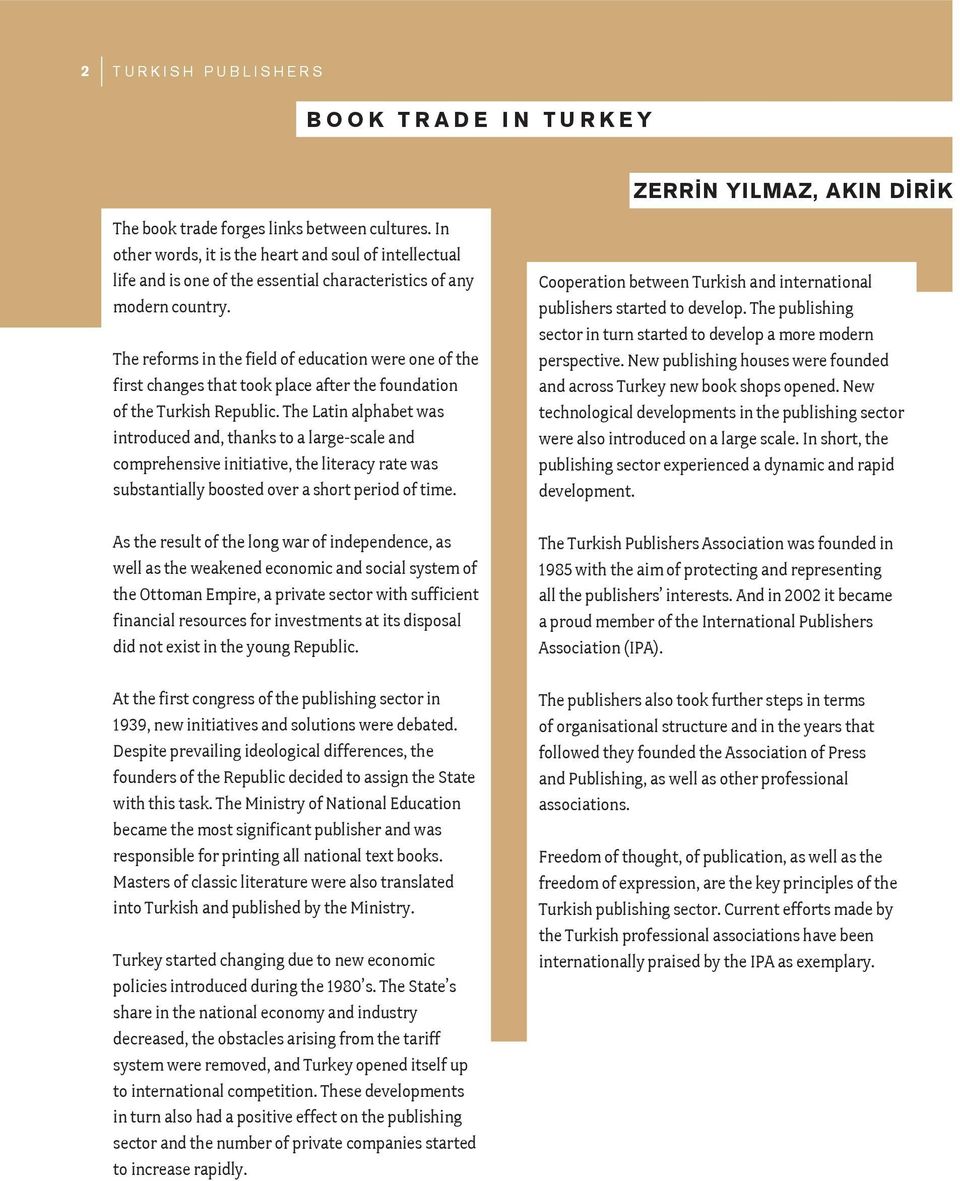 2 TURKISH PUBLISHERS

BOOK TRADE IN TURKEY

ZERRİN YILMAZ, AKIN DİRİK

The book trade forges links between cultures. In other words, it is the heart and soul of intellectual life and is one of the essential characteristics of any modern country.

The reforms in the field of education were one of the first changes that took place after the foundation of the Turkish Republic. The Latin alphabet was introduced and, thanks to a large-scale and comprehensive initiative, the literacy rate was substantially boosted over a short period of time.

As the result of the long war of independence, as well as the weakened economic and social system of the Ottoman Empire, a private sector with sufficient financial resources for investments at its disposal did not exist in the young Republic.

At the first congress of the publishing sector in 1939, new initiatives and solutions were debated. Despite prevailing ideological differences, the founders of the Republic decided to assign the State with this task. The Ministry of National Education became the most significant publisher and was responsible for printing all national text books. Masters of classic literature were also translated into Turkish and published by the Ministry.

Turkey started changing due to new economic policies introduced during the 1980's. The State's share in the national economy and industry decreased, the obstacles arising from the tariff system were removed, and Turkey opened itself up to international competition. These developments in turn also had a positive effect on the publishing sector and the number of private companies started to increase rapidly.

Cooperation between Turkish and international publishers started to develop. The publishing sector in turn started to develop a more modern perspective. New publishing houses were founded and across Turkey new book shops opened. New technological developments in the publishing sector were also introduced on a large scale. In short, the publishing sector experienced a dynamic and rapid development.

The Turkish Publishers Association was founded in 1985 with the aim of protecting and representing all the publishers' interests. And in 2002 it became a proud member of the International Publishers Association (IPA).

The publishers also took further steps in terms of organisational structure and in the years that followed they founded the Association of Press and Publishing, as well as other professional associations.

Freedom of thought, of publication, as well as the freedom of expression, are the key principles of the Turkish publishing sector. Current efforts made by the Turkish professional associations have been internationally praised by the IPA as exemplary.